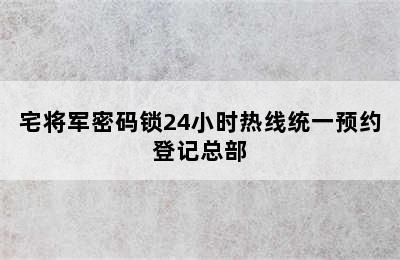 宅将军密码锁24小时热线统一预约登记总部